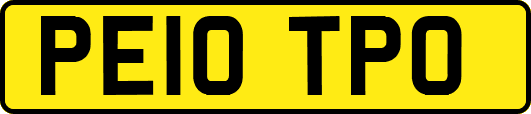 PE10 TPO